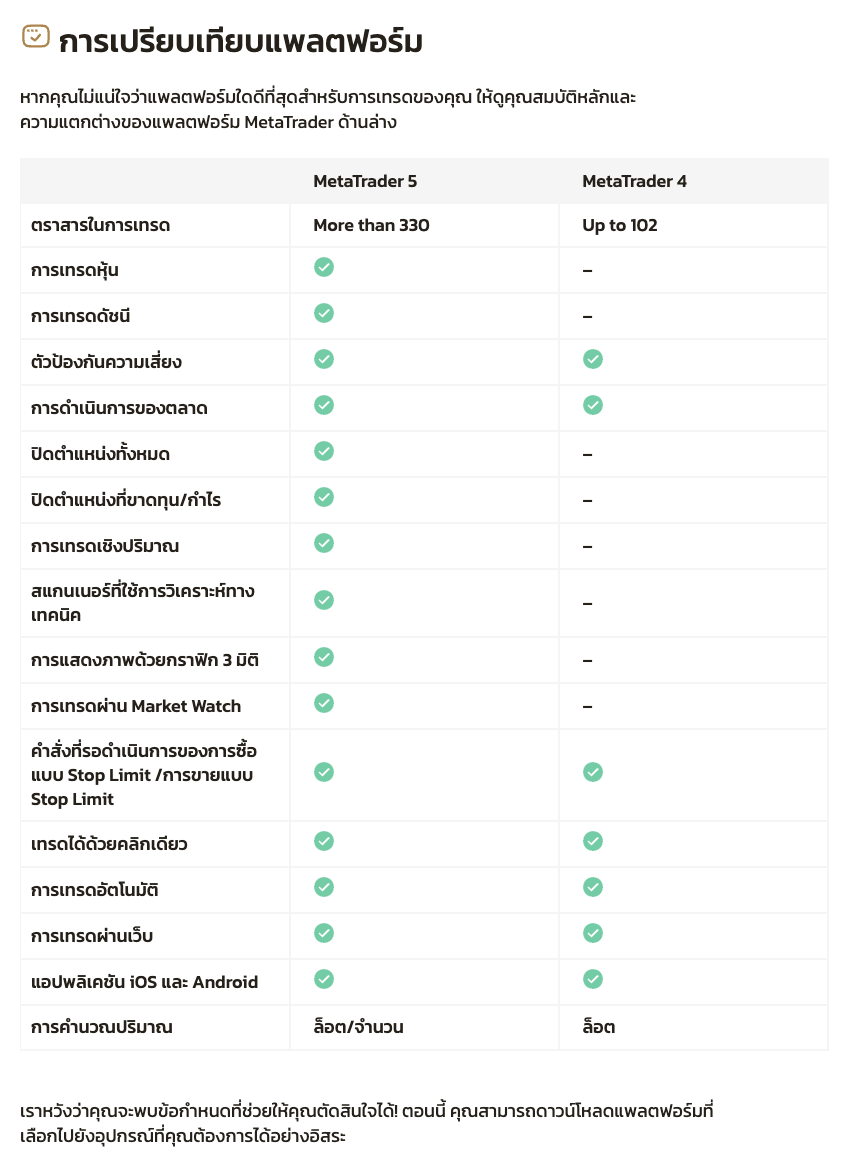 การเปรียบเทียบแพลตฟอร์ม

หากคุณไม่แน่ใจว่าแพลตฟอร์มใดดีที่สุดสำหรับการเทรดของคุณ ให้ดูคุณสมบัติหลักและความแตกต่างของแพลตฟอร์ม MetaTrader ด้านล่าง

| | MetaTrader 5 | MetaTrader 4 |
|---|---|---|
| ตราสารในการเทรด | More than 330 | Up to 102 |
| การเทรดหุ้น | ✓ | – |
| การเทรดดัชนี | ✓ | – |
| ตัวป้องกันความเสี่ยง | ✓ | ✓ |
| การดำเนินการของตลาด | ✓ | ✓ |
| ปิดตำแหน่งทั้งหมด | ✓ | – |
| ปิดตำแหน่งที่ขาดทุน/กำไร | ✓ | – |
| การเทรดเชิงปริมาณ | ✓ | – |
| สแกนเนอร์ที่ใช้การวิเคราะห์ทางเทคนิค | ✓ | – |
| การแสดงภาพด้วยกราฟิก 3 มิติ | ✓ | – |
| การเทรดผ่าน Market Watch | ✓ | – |
| คำสั่งที่รอดำเนินการของการซื้อแบบ Stop Limit /การขายแบบ Stop Limit | ✓ | ✓ |
| เทรดได้ด้วยคลิกเดียว | ✓ | ✓ |
| การเทรดอัตโนมัติ | ✓ | ✓ |
| การเทรดผ่านเว็บ | ✓ | ✓ |
| แอปพลิเคชัน iOS และ Android | ✓ | ✓ |
| การคำนวณปริมาณ | ล็อต/จำนวน | ล็อต |

เราหวังว่าคุณจะพบข้อกำหนดที่ช่วยให้คุณตัดสินใจได้! ตอนนี้ คุณสามารถดาวน์โหลดแพลตฟอร์มที่เลือกไปยังอุปกรณ์ที่คุณต้องการได้อย่างอิสระ